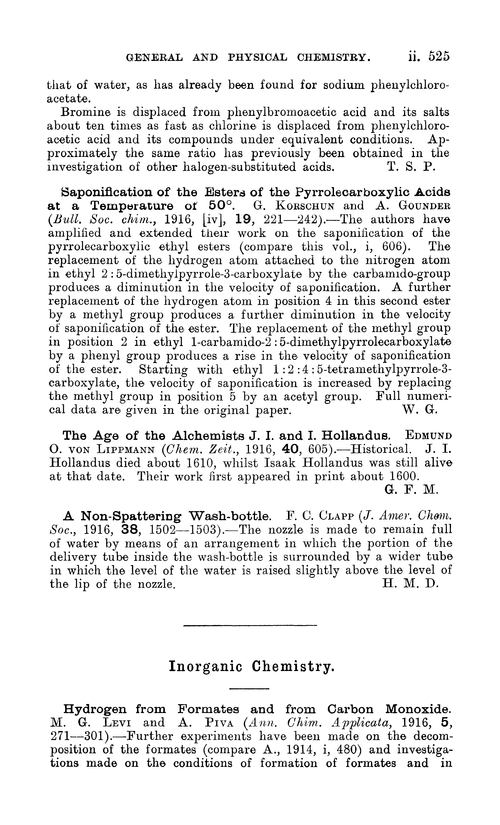 GENERAL AND PHYSICAL CHEMISTRY. ii. 525

that of water, as has already been found for sodium phenylchloroacetate.

Bromine is displaced from phenylbromoacetic acid and its salts about ten times as fast as chlorine is displaced from phenylchloroacetic acid and its compounds under equivalent conditions. Approximately the same ratio has previously been obtained in the investigation of other halogen-substituted acids. T. S. P.

Saponification of the Esters of the Pyrrolecarboxylic Acids at a Temperature of 50°. G. Korschun and A. Gounder (Bull. Soc. chim., 1916, [iv], 19, 221—242).—The authors have amplified and extended their work on the saponification of the pyrrolecarboxylic ethyl esters (compare this vol., i, 606). The replacement of the hydrogen atom attached to the nitrogen atom in ethyl 2:5-dimethylpyrrole-3-carboxylate by the carbamido-group produces a diminution in the velocity of saponification. A further replacement of the hydrogen atom in position 4 in this second ester by a methyl group produces a further diminution in the velocity of saponification of the ester. The replacement of the methyl group in position 2 in ethyl 1-carbamido-2:5-dimethylpyrrolecarboxylate by a phenyl group produces a rise in the velocity of saponification of the ester. Starting with ethyl 1:2:4:5-tetramethylpyrrole-3-carboxylate, the velocity of saponification is increased by replacing the methyl group in position 5 by an acetyl group. Full numerical data are given in the original paper. W. G.

The Age of the Alchemists J. I. and I. Hollandus. Edmund O. von Lippmann (Chem. Zeit., 1916, 40, 605).—Historical. J. I. Hollandus died about 1610, whilst Isaak Hollandus was still alive at that date. Their work first appeared in print about 1600. G. F. M.

A Non-Spattering Wash-bottle. F. C. Clapp (J. Amer. Chem. Soc., 1916, 38, 1502—1503).—The nozzle is made to remain full of water by means of an arrangement in which the portion of the delivery tube inside the wash-bottle is surrounded by a wider tube in which the level of the water is raised slightly above the level of the lip of the nozzle. H. M. D.

Inorganic Chemistry.

Hydrogen from Formates and from Carbon Monoxide. M. G. Levi and A. Piva (Ann. Chim. Applicata, 1916, 5, 271—301).—Further experiments have been made on the decomposition of the formates (compare A., 1914, i, 480) and investigations made on the conditions of formation of formates and in